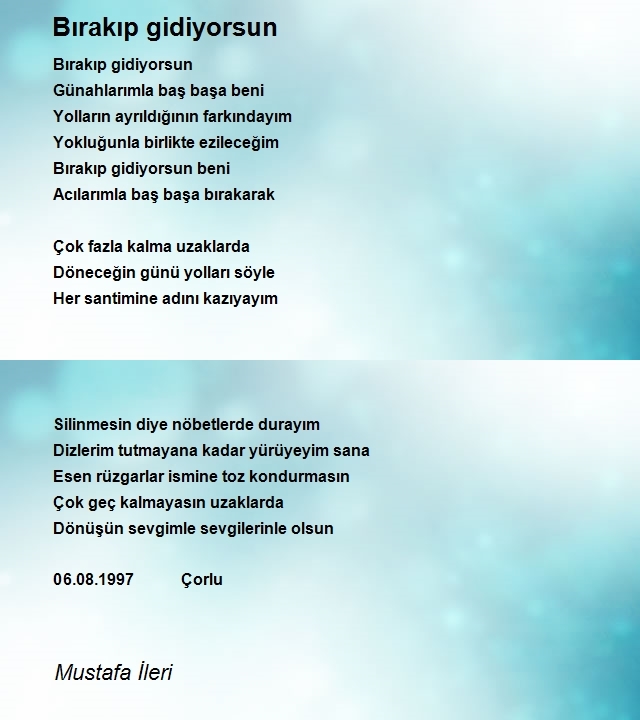 Bırakıp gidiyorsun

Bırakıp gidiyorsun
Günahlarımla baş başa beni
Yolların ayrıldığının farkındayım
Yokluğunla birlikte ezileceğim
Bırakıp gidiyorsun beni
Acılarımla baş başa bırakarak

Çok fazla kalma uzaklarda
Döneceğin günü yolları söyle
Her santimine adını kazıyayım

Silinmesin diye nöbetlerde durayım
Dizlerim tutmayana kadar yürüyeyim sana
Esen rüzgarlar ismine toz kondurmasın
Çok geç kalmayasın uzaklarda
Dönüşün sevgimle sevgilerinle olsun

06.08.1997 Çorlu

Mustafa İleri